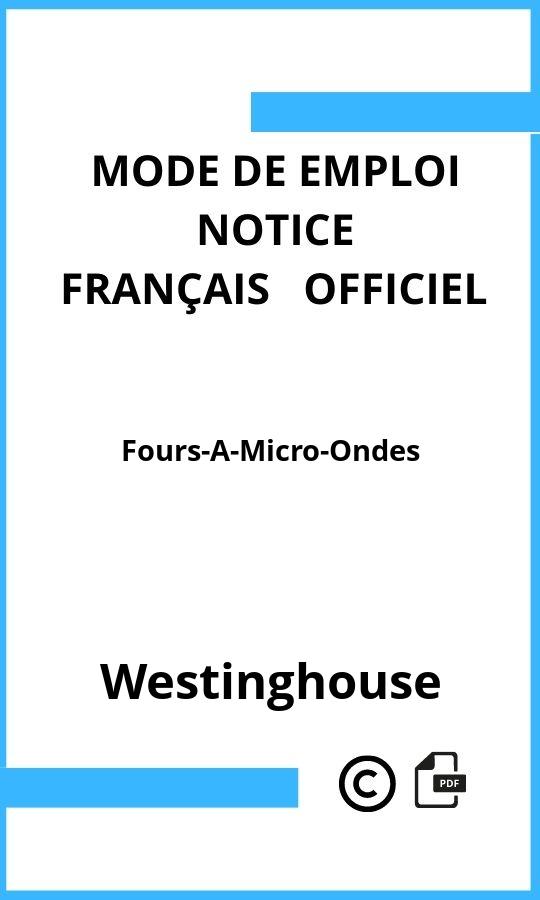 MODE DE EMPLOI
NOTICE
FRANÇAIS OFFICIEL

Fours-A-Micro-Ondes

Westinghouse

©

PDF